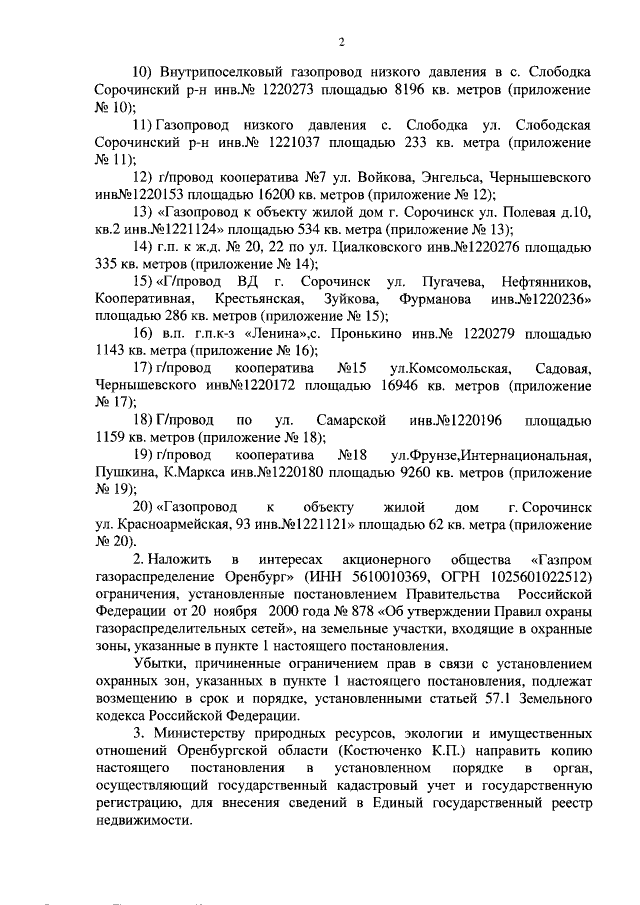 2

10) Внутрипоселковый газопровод низкого давления в с. Слободка Сорочинский р-н инв.№ 1220273 площадью 8196 кв. метров (приложение № 10);

11) Газопровод низкого давления с. Слободка ул. Слободская Сорочинский р-н инв.№ 1221037 площадью 233 кв. метра (приложение № 11);

12) г/провод кооператива №7 ул. Войкова, Энгельса, Чернышевского инв№1220153 площадью 16200 кв. метров (приложение № 12);

13) «Газопровод к объекту жилой дом г. Сорочинск ул. Полевая д.10, кв.2 инв.№1221124» площадью 534 кв. метра (приложение № 13);

14) г.п. к ж.д. № 20, 22 по ул. Циалковского инв.№1220276 площадью 335 кв. метров (приложение № 14);

15) «Г/провод ВД г. Сорочинск ул. Пугачева, Нефтянников, Кооперативная, Крестьянская, Зуйкова, Фурманова инв.№1220236» площадью 286 кв. метров (приложение № 15);

16) в.п. г.п.к-з «Ленина»,с. Пронькино инв.№ 1220279 площадью 1143 кв. метра (приложение № 16);

17) г/провод кооператива №15 ул.Комсомольская, Садовая, Чернышевского инв№1220172 площадью 16946 кв. метров (приложение № 17);

18) Г/провод по ул. Самарской инв.№1220196 площадью 1159 кв. метров (приложение № 18);

19) г/провод кооператива №18 ул.Фрунзе,Интернациональная, Пушкина, К.Маркса инв.№1220180 площадью 9260 кв. метров (приложение № 19);

20) «Газопровод к объекту жилой дом г. Сорочинск ул. Красноармейская, 93 инв.№1221121» площадью 62 кв. метра (приложение № 20).

2. Наложить в интересах акционерного общества «Газпром газораспределение Оренбург» (ИНН 5610010369, ОГРН 1025601022512) ограничения, установленные постановлением Правительства Российской Федерации от 20 ноября 2000 года № 878 «Об утверждении Правил охраны газораспределительных сетей», на земельные участки, входящие в охранные зоны, указанные в пункте 1 настоящего постановления.

Убытки, причиненные ограничением прав в связи с установлением охранных зон, указанных в пункте 1 настоящего постановления, подлежат возмещению в срок и порядке, установленными статьей 57.1 Земельного кодекса Российской Федерации.

3. Министерству природных ресурсов, экологии и имущественных отношений Оренбургской области (Костюченко К.П.) направить копию настоящего постановления в установленном порядке в орган, осуществляющий государственный кадастровый учет и государственную регистрацию, для внесения сведений в Единый государственный реестр недвижимости.